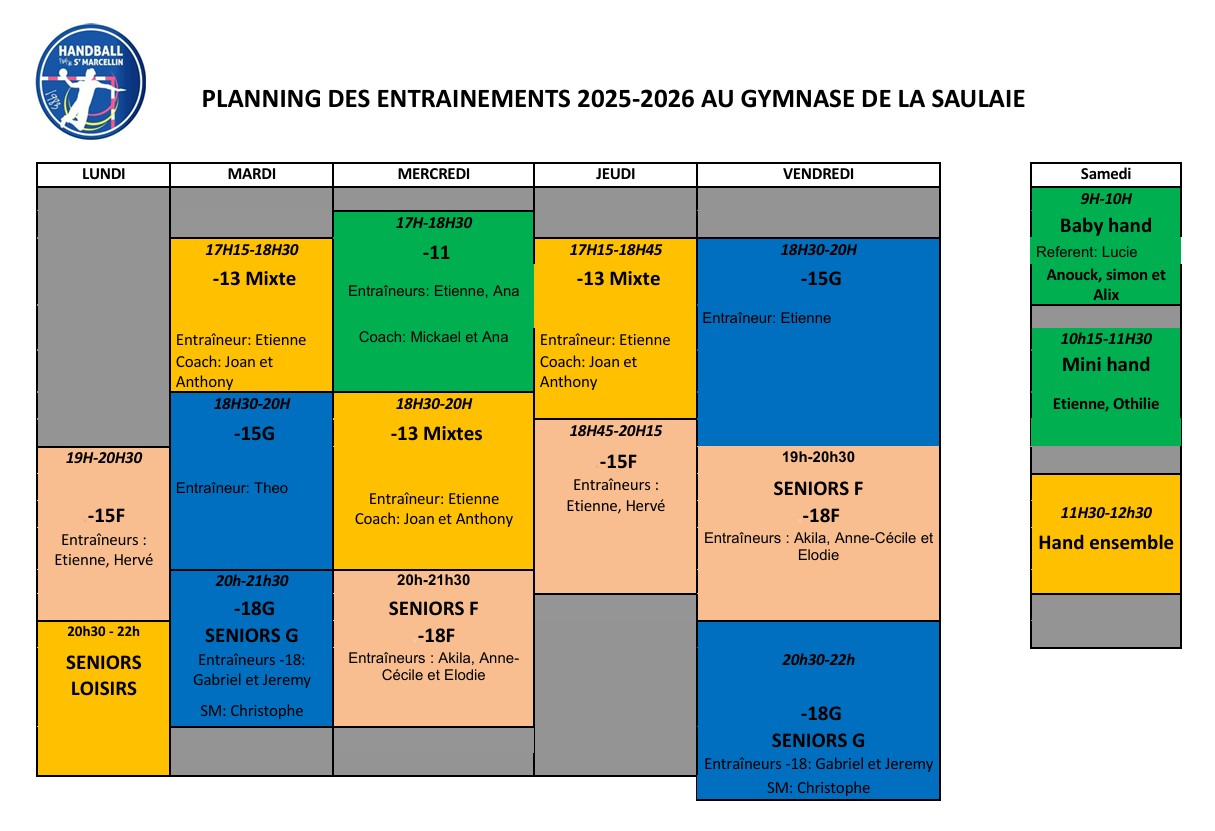 HANDBALL St MARCELLIN

PLANNING DES ENTRAINEMENTS 2025-2026 AU GYMNASE DE LA SAULAIE

LUNDI

19H-20H30
-15F
Entraîneurs : Etienne, Hervé

20h30 - 22h
SENIORS LOISIRS

MARDI

17H15-18H30
-13 Mixte
Entraîneur: Etienne
Coach: Joan et Anthony

18H30-20H
-15G
Entraîneur: Theo

20h-21h30
-18G
SENIORS G
Entraîneurs -18: Gabriel et Jeremy
SM: Christophe

MERCREDI

17H-18H30
-11
Entraîneurs: Etienne, Ana
Coach: Mickael et Ana

18H30-20H
-13 Mixtes
Entraîneur: Etienne
Coach: Joan et Anthony

20h-21h30
SENIORS F
-18F
Entraîneurs : Akila, Anne-Cécile et Elodie

JEUDI

17H15-18H45
-13 Mixte
Entraîneur: Etienne
Coach: Joan et Anthony

18H45-20H15
-15F
Entraîneurs : Etienne, Hervé

VENDREDI

18H30-20H
-15G
Entraîneur: Etienne

19h-20h30
SENIORS F
-18F
Entraîneurs : Akila, Anne-Cécile et Elodie

20h30-22h
-18G
SENIORS G
Entraîneurs -18: Gabriel et Jeremy
SM: Christophe

Samedi

9H-10H
Baby hand
Referent: Lucie
Anouck, simon et Alix

10h15-11H30
Mini hand
Etienne, Othilie

11H30-12h30
Hand ensemble